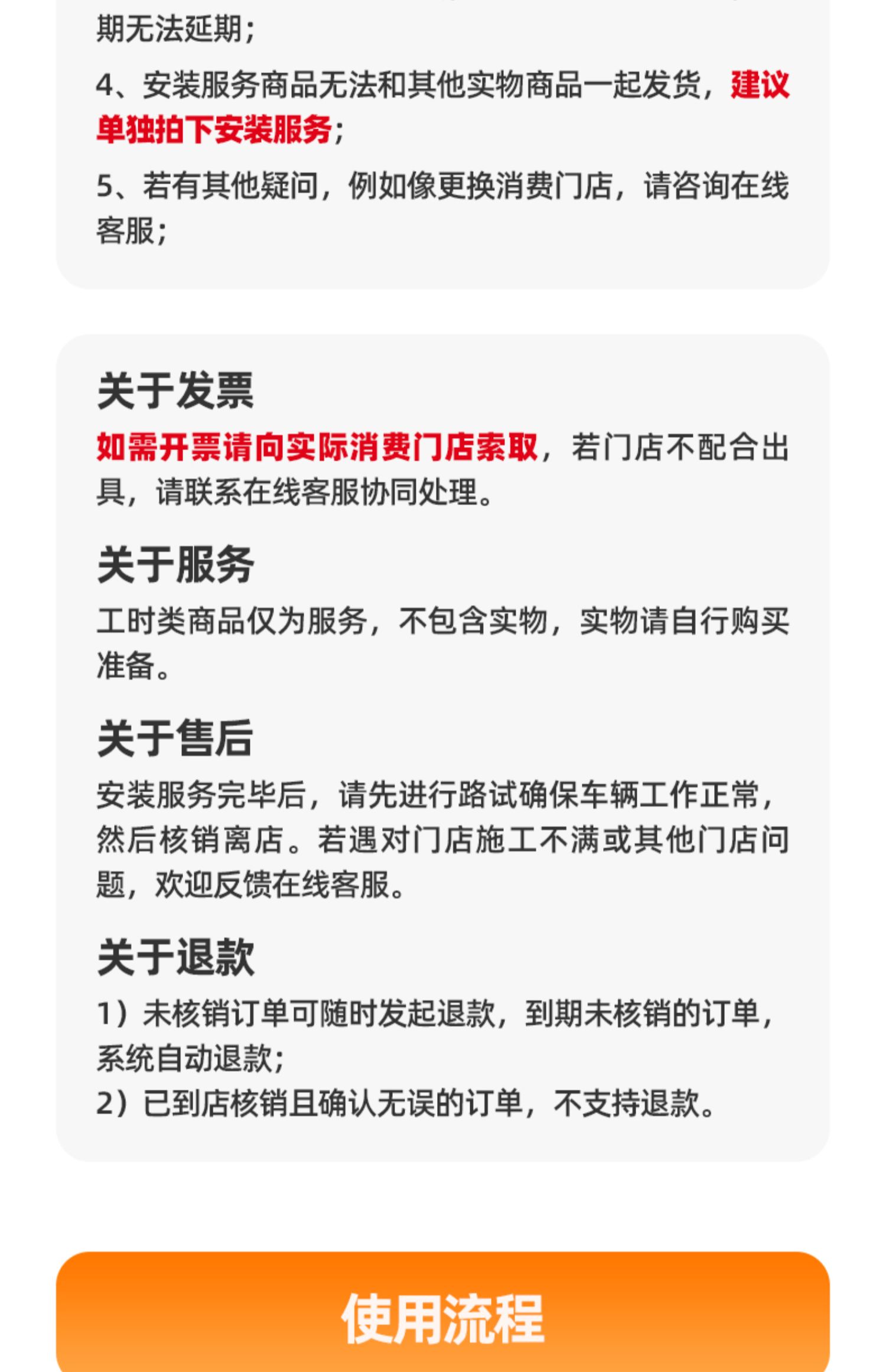 期无法延期；

4、安装服务商品无法和其他实物商品一起发货，建议单独拍下安装服务；

5、若有其他疑问，例如像更换消费门店，请咨询在线客服；

关于发票

如需开票请向实际消费门店索取，若门店不配合出具，请联系在线客服协同处理。

关于服务

工时类商品仅为服务，不包含实物，实物请自行购买准备。

关于售后

安装服务完毕后，请先进行路试确保车辆工作正常，然后核销离店。若遇对门店施工不满或其他门店问题，欢迎反馈在线客服。

关于退款

1）未核销订单可随时发起退款，到期未核销的订单，系统自动退款；
2）已到店核销且确认无误的订单，不支持退款。

使用流程